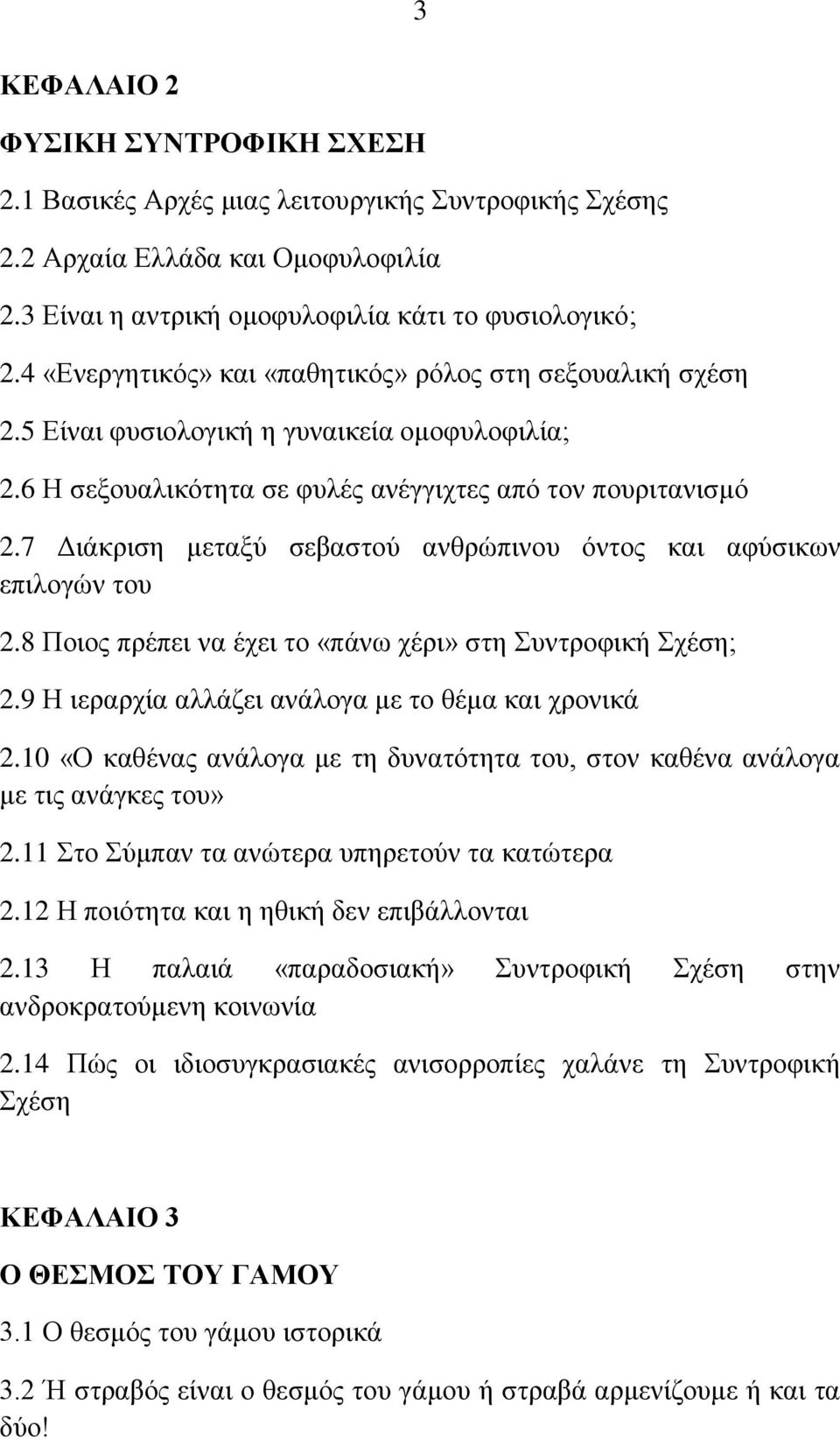 3

ΚΕΦΑΛΑΙΟ 2

ΦΥΣΙΚΗ ΣΥΝΤΡΟΦΙΚΗ ΣΧΕΣΗ

2.1 Βασικές Αρχές μιας λειτουργικής Συντροφικής Σχέσης

2.2 Αρχαία Ελλάδα και Ομοφυλοφιλία

2.3 Είναι η αντρική ομοφυλοφιλία κάτι το φυσιολογικό;

2.4 «Ενεργητικός» και «παθητικός» ρόλος στη σεξουαλική σχέση

2.5 Είναι φυσιολογική η γυναικεία ομοφυλοφιλία;

2.6 Η σεξουαλικότητα σε φυλές ανέγγιχτες από τον πουριτανισμό

2.7 Διάκριση μεταξύ σεβαστού ανθρώπινου όντος και αφύσικων επιλογών του

2.8 Ποιος πρέπει να έχει το «πάνω χέρι» στη Συντροφική Σχέση;

2.9 Η ιεραρχία αλλάζει ανάλογα με το θέμα και χρονικά

2.10 «Ο καθένας ανάλογα με τη δυνατότητα του, στον καθένα ανάλογα με τις ανάγκες του»

2.11 Στο Σύμπαν τα ανώτερα υπηρετούν τα κατώτερα

2.12 Η ποιότητα και η ηθική δεν επιβάλλονται

2.13 Η παλαιά «παραδοσιακή» Συντροφική Σχέση στην ανδροκρατούμενη κοινωνία

2.14 Πώς οι ιδιοσυγκρασιακές ανισορροπίες χαλάνε τη Συντροφική Σχέση

ΚΕΦΑΛΑΙΟ 3

Ο ΘΕΣΜΟΣ ΤΟΥ ΓΑΜΟΥ

3.1 Ο θεσμός του γάμου ιστορικά

3.2 Ή στραβός είναι ο θεσμός του γάμου ή στραβά αρμενίζουμε ή και τα δύο!